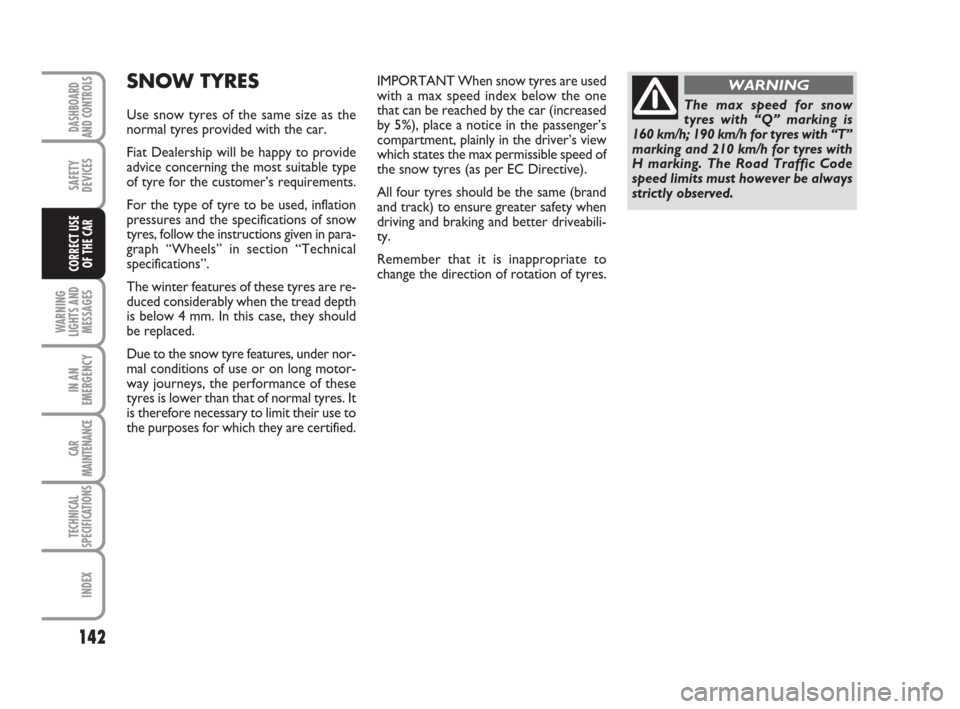 DASHBOARD AND CONTROLS

SAFETY DEVICES

CORRECT USE OF THE CAR

WARNING LIGHTS AND MESSAGES

IN AN EMERGENCY

CAR MAINTENANCE

TECHNICAL SPECIFICATIONS

INDEX

142

SNOW TYRES

Use snow tyres of the same size as the normal tyres provided with the car.

Fiat Dealership will be happy to provide advice concerning the most suitable type of tyre for the customer's requirements.

For the type of tyre to be used, inflation pressures and the specifications of snow tyres, follow the instructions given in paragraph "Wheels" in section "Technical specifications".

The winter features of these tyres are reduced considerably when the tread depth is below 4 mm. In this case, they should be replaced.

Due to the snow tyre features, under normal conditions of use or on long motorway journeys, the performance of these tyres is lower than that of normal tyres. It is therefore necessary to limit their use to the purposes for which they are certified.

IMPORTANT When snow tyres are used with a max speed index below the one that can be reached by the car (increased by 5%), place a notice in the passenger's compartment, plainly in the driver's view which states the max permissible speed of the snow tyres (as per EC Directive).

All four tyres should be the same (brand and track) to ensure greater safety when driving and braking and better driveability.

Remember that it is inappropriate to change the direction of rotation of tyres.

WARNING

The max speed for snow tyres with "Q" marking is 160 km/h; 190 km/h for tyres with "T" marking and 210 km/h for tyres with H marking. The Road Traffic Code speed limits must however be always strictly observed.

carmanualsonline.info